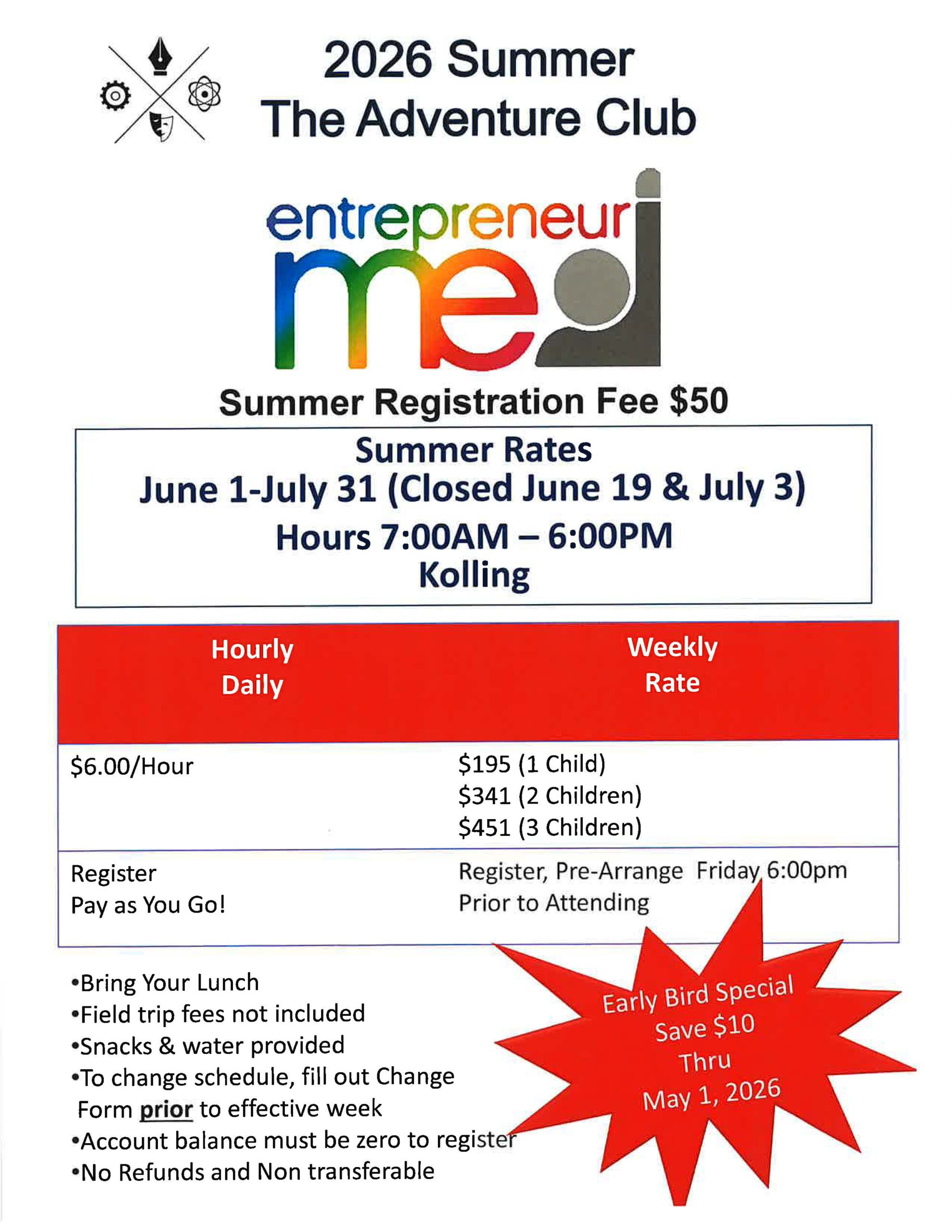 2026 Summer
The Adventure Club

entrepreneur
me

Summer Registration Fee $50

Summer Rates
June 1-July 31 (Closed June 19 & July 3)
Hours 7:00AM – 6:00PM
Kolling

| Hourly Daily | Weekly Rate |
|---|---|
| $6.00/Hour | $195 (1 Child) $341 (2 Children) $451 (3 Children) |
| Register Pay as You Go! | Register, Pre-Arrange Friday 6:00pm Prior to Attending |

• Bring Your Lunch
• Field trip fees not included
• Snacks & water provided
• To change schedule, fill out Change Form prior to effective week
• Account balance must be zero to register
• No Refunds and Non transferable

Early Bird Special
Save $10
Thru
May 1, 2026